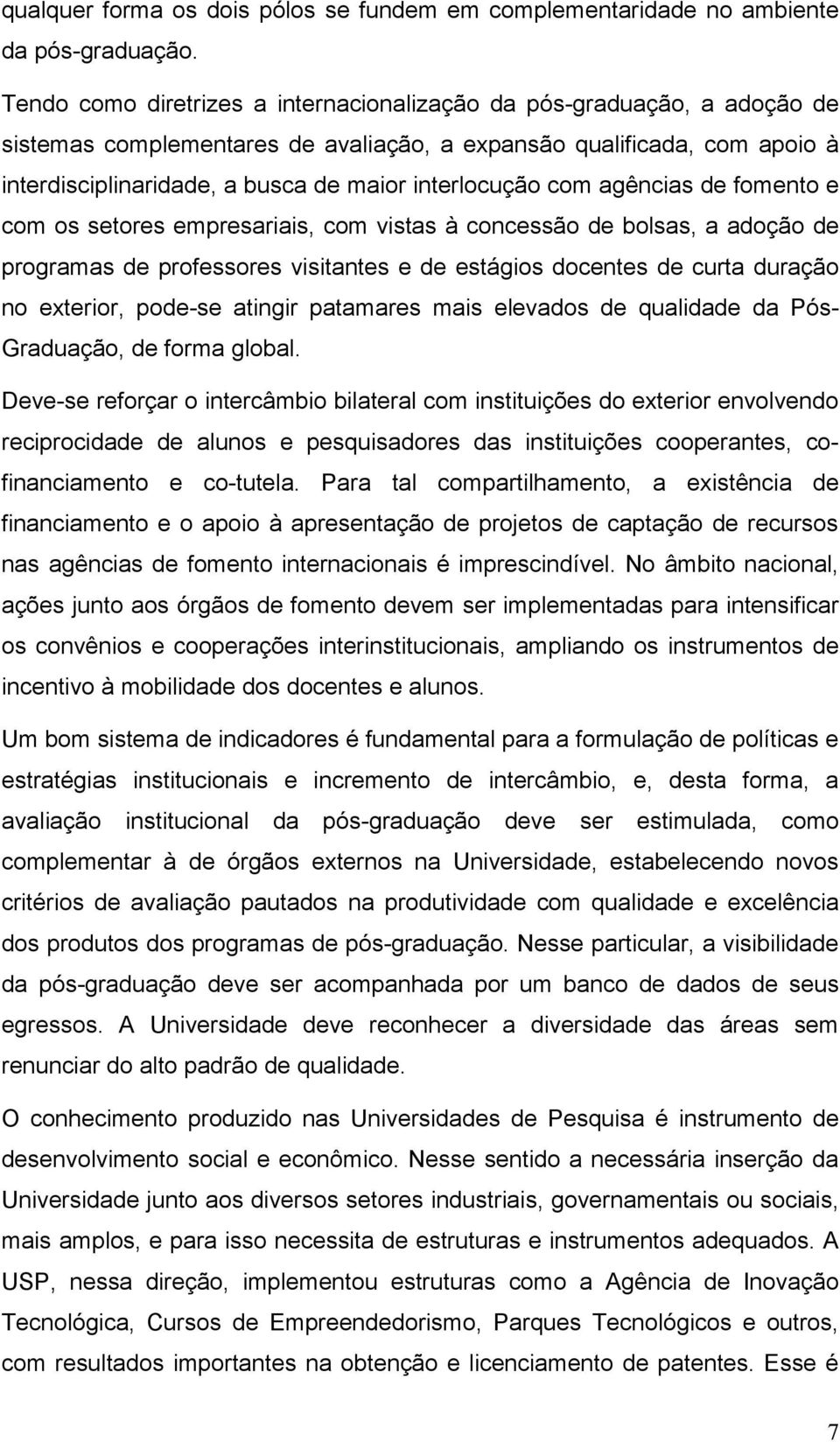 qualquer forma os dois pólos se fundem em complementaridade no ambiente da pós-graduação.

Tendo como diretrizes a internacionalização da pós-graduação, a adoção de sistemas complementares de avaliação, a expansão qualificada, com apoio à interdisciplinaridade, a busca de maior interlocução com agências de fomento e com os setores empresariais, com vistas à concessão de bolsas, a adoção de programas de professores visitantes e de estágios docentes de curta duração no exterior, pode-se atingir patamares mais elevados de qualidade da Pós-Graduação, de forma global.

Deve-se reforçar o intercâmbio bilateral com instituições do exterior envolvendo reciprocidade de alunos e pesquisadores das instituições cooperantes, co-financiamento e co-tutela. Para tal compartilhamento, a existência de financiamento e o apoio à apresentação de projetos de captação de recursos nas agências de fomento internacionais é imprescindível. No âmbito nacional, ações junto aos órgãos de fomento devem ser implementadas para intensificar os convênios e cooperações interinstitucionais, ampliando os instrumentos de incentivo à mobilidade dos docentes e alunos.

Um bom sistema de indicadores é fundamental para a formulação de políticas e estratégias institucionais e incremento de intercâmbio, e, desta forma, a avaliação institucional da pós-graduação deve ser estimulada, como complementar à de órgãos externos na Universidade, estabelecendo novos critérios de avaliação pautados na produtividade com qualidade e excelência dos produtos dos programas de pós-graduação. Nesse particular, a visibilidade da pós-graduação deve ser acompanhada por um banco de dados de seus egressos. A Universidade deve reconhecer a diversidade das áreas sem renunciar do alto padrão de qualidade.

O conhecimento produzido nas Universidades de Pesquisa é instrumento de desenvolvimento social e econômico. Nesse sentido a necessária inserção da Universidade junto aos diversos setores industriais, governamentais ou sociais, mais amplos, e para isso necessita de estruturas e instrumentos adequados. A USP, nessa direção, implementou estruturas como a Agência de Inovação Tecnológica, Cursos de Empreendedorismo, Parques Tecnológicos e outros, com resultados importantes na obtenção e licenciamento de patentes. Esse é

7